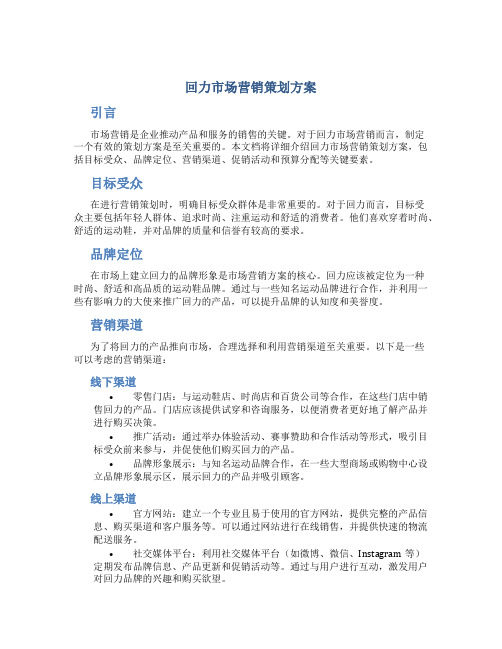 回力市场营销策划方案

引言

市场营销是企业推动产品和服务的销售的关键。对于回力市场营销而言，制定一个有效的策划方案是至关重要的。本文档将详细介绍回力市场营销策划方案，包括目标受众、品牌定位、营销渠道、促销活动和预算分配等关键要素。

目标受众

在进行营销策划时，明确目标受众群体是非常重要的。对于回力而言，目标受众主要包括年轻人群体、追求时尚、注重运动和舒适的消费者。他们喜欢穿着时尚、舒适的运动鞋，并对品牌的质量和信誉有较高的要求。

品牌定位

在市场上建立回力的品牌形象是市场营销方案的核心。回力应该被定位为一种时尚、舒适和高品质的运动鞋品牌。通过与一些知名运动品牌进行合作，并利用一些有影响力的大使来推广回力的产品，可以提升品牌的认知度和美誉度。

营销渠道

为了将回力的产品推向市场，合理选择和利用营销渠道至关重要。以下是一些可以考虑的营销渠道：

线下渠道

• 零售门店：与运动鞋店、时尚店和百货公司等合作，在这些门店中销售回力的产品。门店应该提供试穿和咨询服务，以便消费者更好地了解产品并进行购买决策。
• 推广活动：通过举办体验活动、赛事赞助和合作活动等形式，吸引目标受众前来参与，并促使他们购买回力的产品。
• 品牌形象展示：与知名运动品牌合作，在一些大型商场或购物中心设立品牌形象展示区，展示回力的产品并吸引顾客。

线上渠道

• 官方网站：建立一个专业且易于使用的官方网站，提供完整的产品信息、购买渠道和客户服务等。可以通过网站进行在线销售，并提供快速的物流配送服务。
• 社交媒体平台：利用社交媒体平台（如微博、微信、Instagram 等）定期发布品牌信息、产品更新和促销活动等。通过与用户进行互动，激发用户对回力品牌的兴趣和购买欲望。